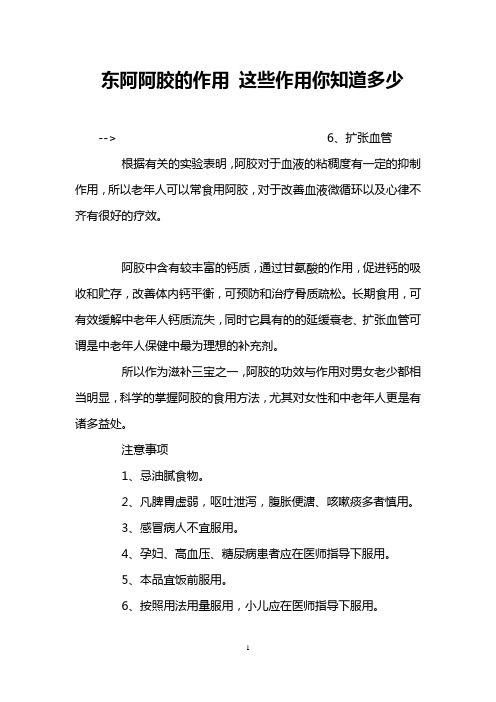 东阿阿胶的作用 这些作用你知道多少

--> 6、扩张血管

根据有关的实验表明，阿胶对于血液的粘稠度有一定的抑制作用，所以老年人可以常食用阿胶，对于改善血液微循环以及心律不齐有很好的疗效。

阿胶中含有较丰富的钙质，通过甘氨酸的作用，促进钙的吸收和贮存，改善体内钙平衡，可预防和治疗骨质疏松。长期食用，可有效缓解中老年人钙质流失，同时它具有的的延缓衰老、扩张血管可谓是中老年人保健中最为理想的补充剂。

所以作为滋补三宝之一，阿胶的功效与作用对男女老少都相当明显，科学的掌握阿胶的食用方法，尤其对女性和中老年人更是有诸多益处。

注意事项

1、忌油腻食物。

2、凡脾胃虚弱，呕吐泄泻，腹胀便溏、咳嗽痰多者慎用。

3、感冒病人不宜服用。

4、孕妇、高血压、糖尿病患者应在医师指导下服用。

5、本品宜饭前服用。

6、按照用法用量服用，小儿应在医师指导下服用。

1